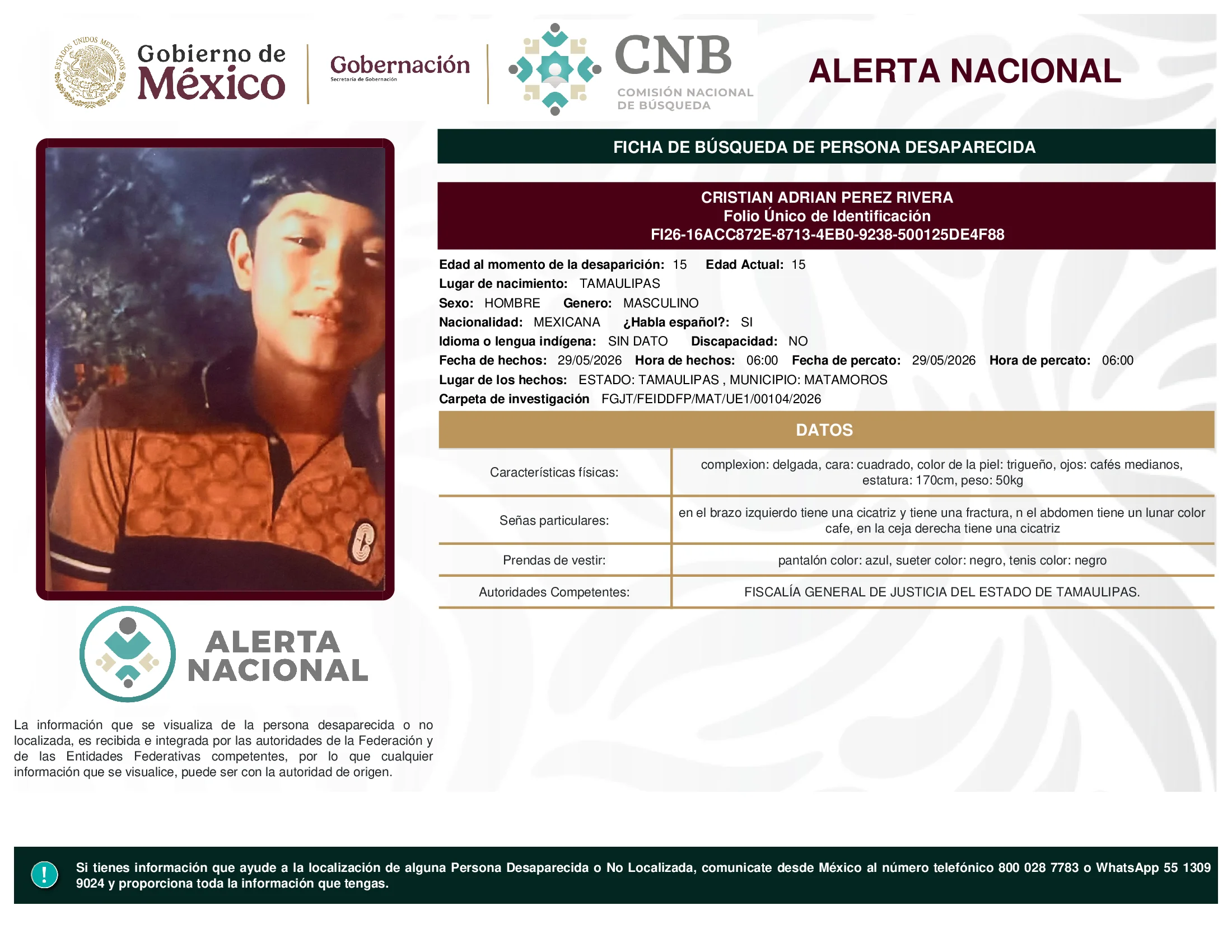 ESTADOS UNIDOS MEXICANOS
Gobierno de México
Gobernación
Secretaría de Gobernación
CNB
COMISIÓN NACIONAL DE BÚSQUEDA
ALERTA NACIONAL

FICHA DE BÚSQUEDA DE PERSONA DESAPARECIDA

CRISTIAN ADRIAN PEREZ RIVERA
Folio Único de Identificación
FI26-16ACC872E-8713-4EB0-9238-500125DE4F88

Edad al momento de la desaparición: 15 Edad Actual: 15
Lugar de nacimiento: TAMAULIPAS
Sexo: HOMBRE Genero: MASCULINO
Nacionalidad: MEXICANA ¿Habla español?: SI
Idioma o lengua indígena: SIN DATO Discapacidad: NO
Fecha de hechos: 29/05/2026 Hora de hechos: 06:00 Fecha de percato: 29/05/2026 Hora de percato: 06:00
Lugar de los hechos: ESTADO: TAMAULIPAS , MUNICIPIO: MATAMOROS
Carpeta de investigación FGJT/FEIDDFP/MAT/UE1/00104/2026

DATOS

| Características físicas: | complexion: delgada, cara: cuadrado, color de la piel: trigueño, ojos: cafés medianos, estatura: 170cm, peso: 50kg |
|---|---|
| Señas particulares: | en el brazo izquierdo tiene una cicatriz y tiene una fractura, n el abdomen tiene un lunar color cafe, en la ceja derecha tiene una cicatriz |
| Prendas de vestir: | pantalón color: azul, sueter color: negro, tenis color: negro |
| Autoridades Competentes: | FISCALÍA GENERAL DE JUSTICIA DEL ESTADO DE TAMAULIPAS. |

ALERTA NACIONAL

La información que se visualiza de la persona desaparecida o no localizada, es recibida e integrada por las autoridades de la Federación y de las Entidades Federativas competentes, por lo que cualquier información que se visualice, puede ser con la autoridad de origen.

!
Si tienes información que ayude a la localización de alguna Persona Desaparecida o No Localizada, comunicate desde México al número telefónico 800 028 7783 o WhatsApp 55 1309 9024 y proporciona toda la información que tengas.